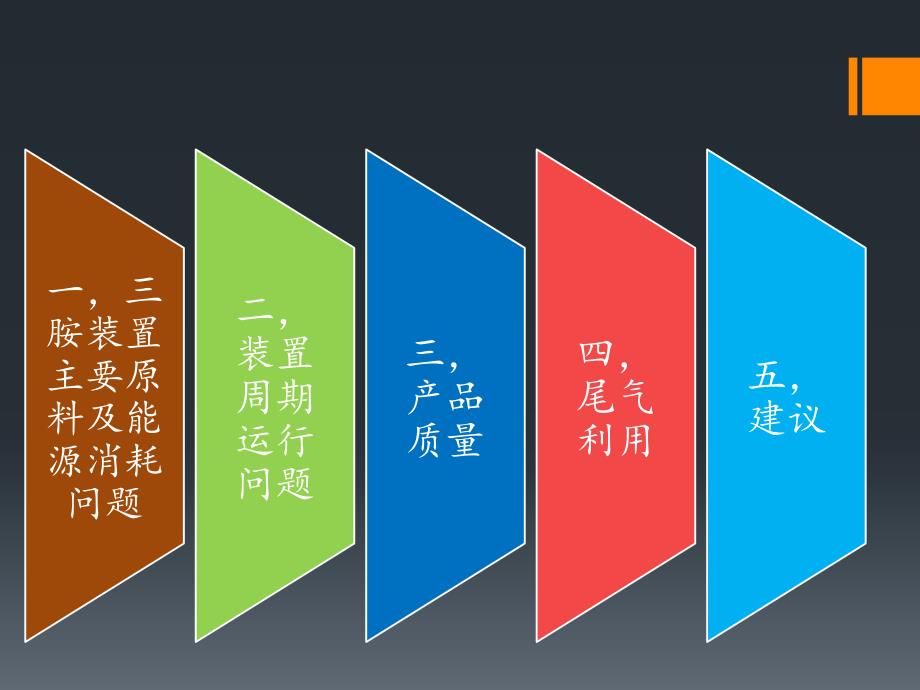 一，三胺装置主要原料及能源消耗问题

二，装置周期运行问题

三，产品质量

四，尾气利用

五，建议